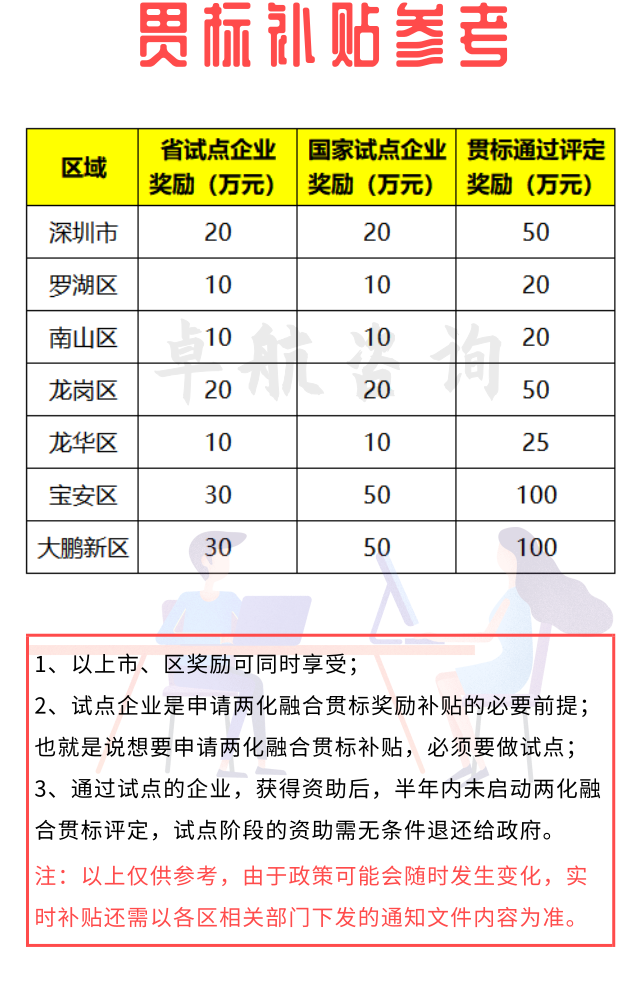 贯标补贴参考

| 区域 | 省试点企业奖励（万元） | 国家试点企业奖励（万元） | 贯标通过评定奖励（万元） |
|---|---|---|---|
| 深圳市 | 20 | 20 | 50 |
| 罗湖区 | 10 | 10 | 20 |
| 南山区 | 10 | 10 | 20 |
| 龙岗区 | 20 | 20 | 50 |
| 龙华区 | 10 | 10 | 25 |
| 宝安区 | 30 | 50 | 100 |
| 大鹏新区 | 30 | 50 | 100 |

卓航咨询

1、以上市、区奖励可同时享受；

2、试点企业是申请两化融合贯标奖励补贴的必要前提；也就是说想要申请两化融合贯标补贴，必须要做试点；

3、通过试点的企业，获得资助后，半年内未启动两化融合贯标评定，试点阶段的资助需无条件退还给政府。

注：以上仅供参考，由于政策可能会随时发生变化，实时补贴还需以各区相关部门下发的通知文件内容为准。